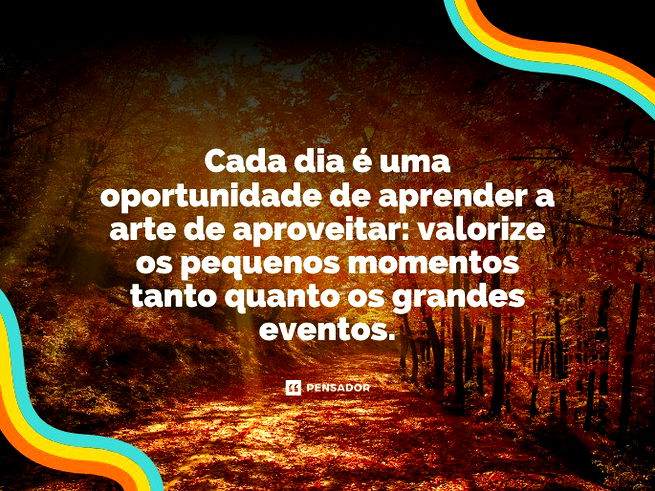 Cada dia é uma oportunidade de aprender a arte de aproveitar: valorize os pequenos momentos tanto quanto os grandes eventos.

PENSADOR